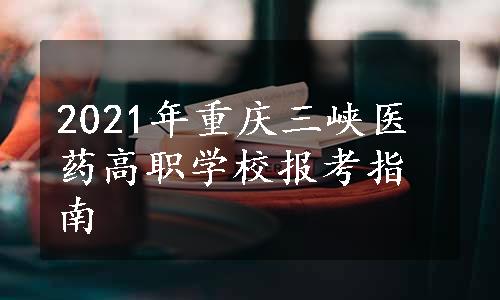 2021年重庆三峡医药高职学校报考指南